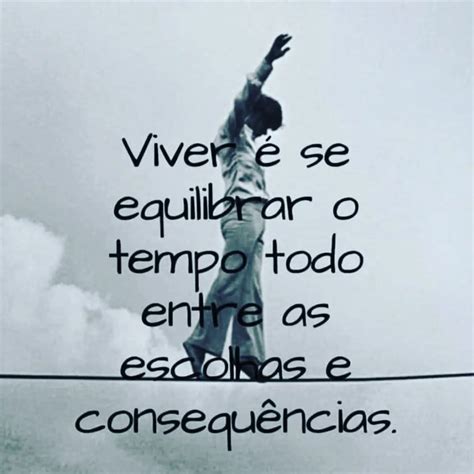 Viver é se equilibrar o tempo todo entre as escolhas e consequências.